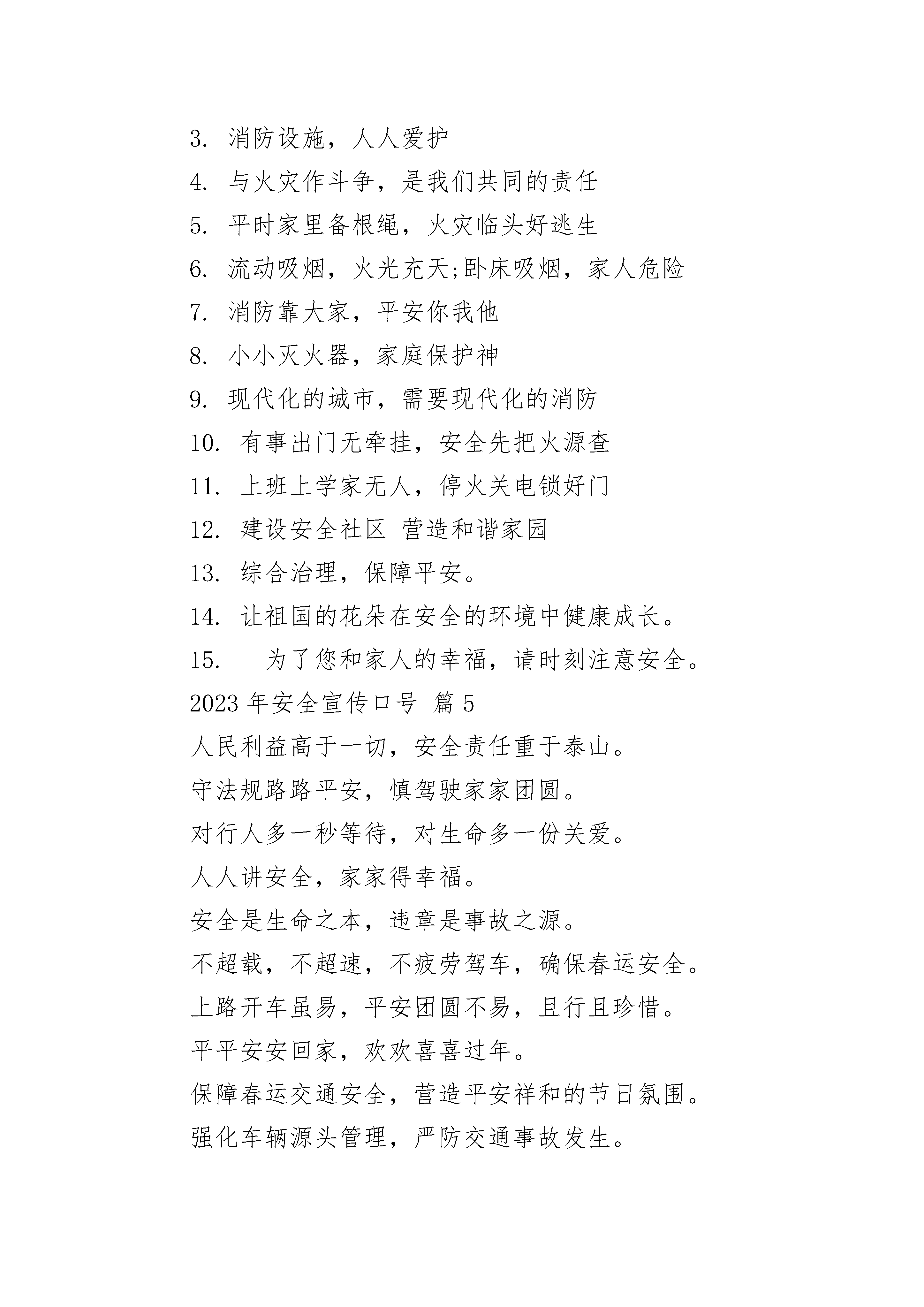 3. 消防设施，人人爱护

4. 与火灾作斗争，是我们共同的责任

5. 平时家里备根绳，火灾临头好逃生

6. 流动吸烟，火光充天;卧床吸烟，家人危险

7. 消防靠大家，平安你我他

8. 小小灭火器，家庭保护神

9. 现代化的城市，需要现代化的消防

10. 有事出门无牵挂，安全先把火源查

11. 上班上学家无人，停火关电锁好门

12. 建设安全社区 营造和谐家园

13. 综合治理，保障平安。

14. 让祖国的花朵在安全的环境中健康成长。

15. 为了您和家人的幸福，请时刻注意安全。

2023 年安全宣传口号 篇 5

人民利益高于一切，安全责任重于泰山。

守法规路路平安，慎驾驶家家团圆。

对行人多一秒等待，对生命多一份关爱。

人人讲安全，家家得幸福。

安全是生命之本，违章是事故之源。

不超载，不超速，不疲劳驾车，确保春运安全。

上路开车虽易，平安团圆不易，且行且珍惜。

平平安安回家，欢欢喜喜过年。

保障春运交通安全，营造平安祥和的节日氛围。

强化车辆源头管理，严防交通事故发生。